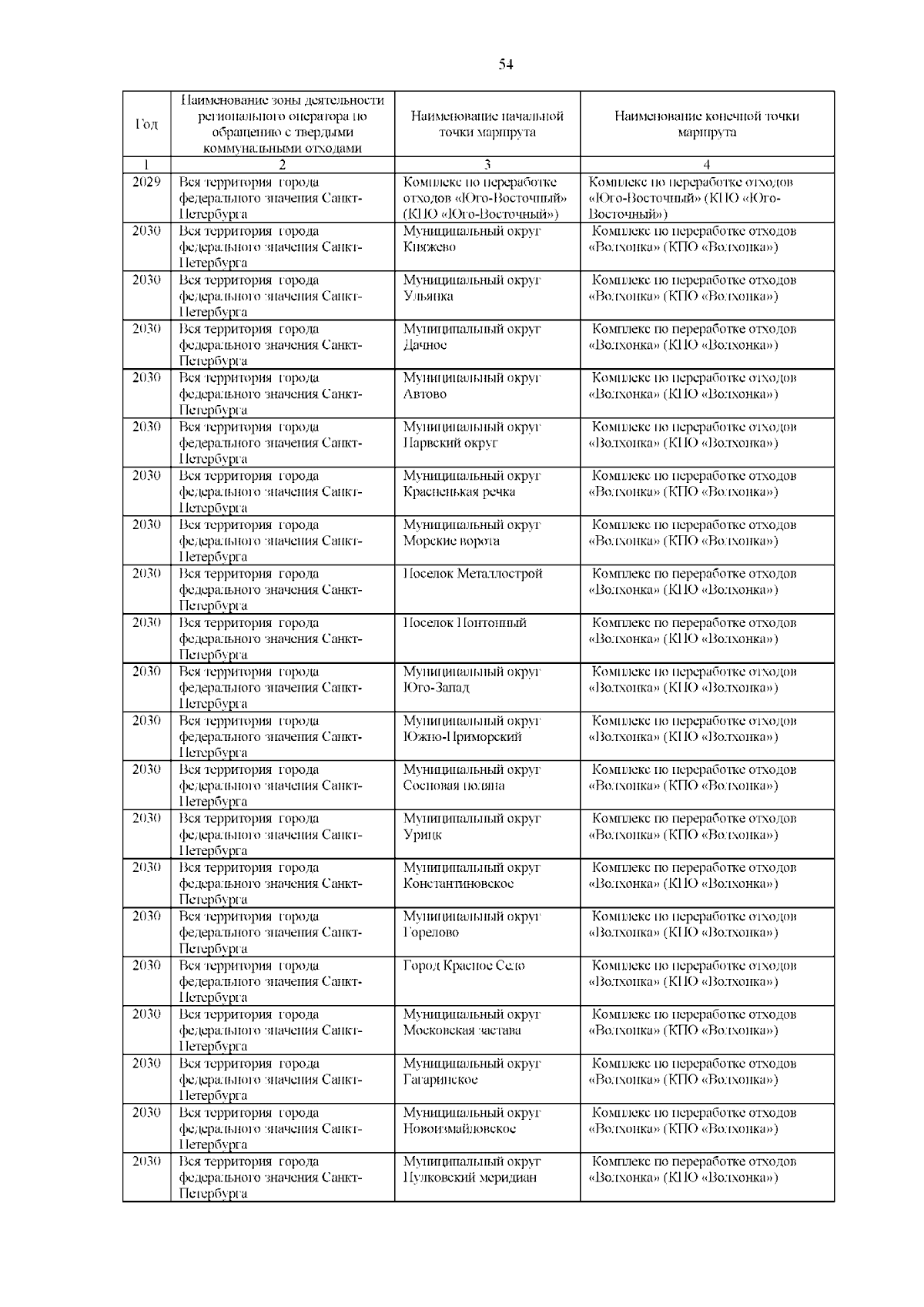 54

| Год | Наименование зоны деятельности регионального оператора по обращению с твердыми коммунальными отходами | Наименование начальной точки маршрута | Наименование конечной точки маршрута |
|---|---|---|---|
| 1 | 2 | 3 | 4 |
| 2029 | Вся территория города федерального значения Санкт-Петербурга | Комплекс по переработке отходов «Юго-Восточный» (КПО «Юго-Восточный») | Комплекс по переработке отходов «Юго-Восточный» (КПО «Юго-Восточный») |
| 2030 | Вся территория города федерального значения Санкт-Петербурга | Муниципальный округ Княжево | Комплекс по переработке отходов «Волхонка» (КПО «Волхонка») |
| 2030 | Вся территория города федерального значения Санкт-Петербурга | Муниципальный округ Ульянка | Комплекс по переработке отходов «Волхонка» (КПО «Волхонка») |
| 2030 | Вся территория города федерального значения Санкт-Петербурга | Муниципальный округ Дачное | Комплекс по переработке отходов «Волхонка» (КПО «Волхонка») |
| 2030 | Вся территория города федерального значения Санкт-Петербурга | Муниципальный округ Автово | Комплекс по переработке отходов «Волхонка» (КПО «Волхонка») |
| 2030 | Вся территория города федерального значения Санкт-Петербурга | Муниципальный округ Нарвский округ | Комплекс по переработке отходов «Волхонка» (КПО «Волхонка») |
| 2030 | Вся территория города федерального значения Санкт-Петербурга | Муниципальный округ Красненькая речка | Комплекс по переработке отходов «Волхонка» (КПО «Волхонка») |
| 2030 | Вся территория города федерального значения Санкт-Петербурга | Муниципальный округ Морские ворота | Комплекс по переработке отходов «Волхонка» (КПО «Волхонка») |
| 2030 | Вся территория города федерального значения Санкт-Петербурга | Поселок Металлострой | Комплекс по переработке отходов «Волхонка» (КПО «Волхонка») |
| 2030 | Вся территория города федерального значения Санкт-Петербурга | Поселок Понтонный | Комплекс по переработке отходов «Волхонка» (КПО «Волхонка») |
| 2030 | Вся территория города федерального значения Санкт-Петербурга | Муниципальный округ Юго-Запад | Комплекс по переработке отходов «Волхонка» (КПО «Волхонка») |
| 2030 | Вся территория города федерального значения Санкт-Петербурга | Муниципальный округ Южно-Приморский | Комплекс по переработке отходов «Волхонка» (КПО «Волхонка») |
| 2030 | Вся территория города федерального значения Санкт-Петербурга | Муниципальный округ Сосновая поляна | Комплекс по переработке отходов «Волхонка» (КПО «Волхонка») |
| 2030 | Вся территория города федерального значения Санкт-Петербурга | Муниципальный округ Урицк | Комплекс по переработке отходов «Волхонка» (КПО «Волхонка») |
| 2030 | Вся территория города федерального значения Санкт-Петербурга | Муниципальный округ Константиновское | Комплекс по переработке отходов «Волхонка» (КПО «Волхонка») |
| 2030 | Вся территория города федерального значения Санкт-Петербурга | Муниципальный округ Горелово | Комплекс по переработке отходов «Волхонка» (КПО «Волхонка») |
| 2030 | Вся территория города федерального значения Санкт-Петербурга | Город Красное Село | Комплекс по переработке отходов «Волхонка» (КПО «Волхонка») |
| 2030 | Вся территория города федерального значения Санкт-Петербурга | Муниципальный округ Московская застава | Комплекс по переработке отходов «Волхонка» (КПО «Волхонка») |
| 2030 | Вся территория города федерального значения Санкт-Петербурга | Муниципальный округ Гагаринское | Комплекс по переработке отходов «Волхонка» (КПО «Волхонка») |
| 2030 | Вся территория города федерального значения Санкт-Петербурга | Муниципальный округ Новоизмайловское | Комплекс по переработке отходов «Волхонка» (КПО «Волхонка») |
| 2030 | Вся территория города федерального значения Санкт-Петербурга | Муниципальный округ Пулковский меридиан | Комплекс по переработке отходов «Волхонка» (КПО «Волхонка») |